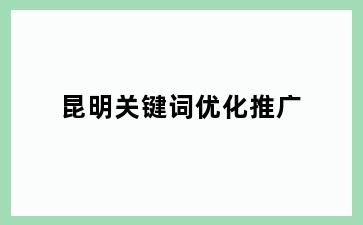 昆明关键词优化推广